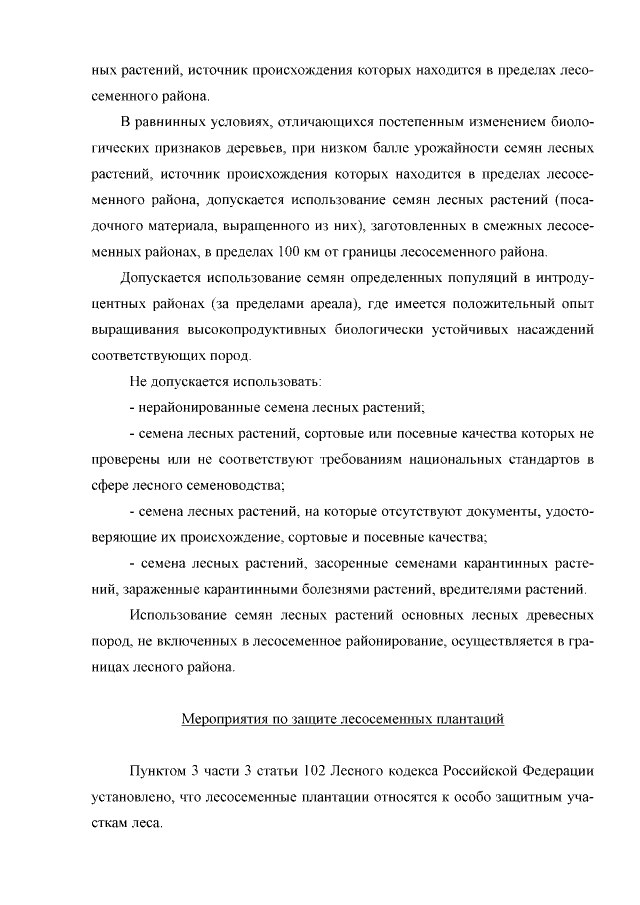 ных растений, источник происхождения которых находится в пределах лесосеменного района.

В равнинных условиях, отличающихся постепенным изменением биологических признаков деревьев, при низком балле урожайности семян лесных растений, источник происхождения которых находится в пределах лесосеменного района, допускается использование семян лесных растений (посадочного материала, выращенного из них), заготовленных в смежных лесосеменных районах, в пределах 100 км от границы лесосеменного района.

Допускается использование семян определенных популяций в интродуцентных районах (за пределами ареала), где имеется положительный опыт выращивания высокопродуктивных биологически устойчивых насаждений соответствующих пород.

Не допускается использовать:

- нерайонированные семена лесных растений;

- семена лесных растений, сортовые или посевные качества которых не проверены или не соответствуют требованиям национальных стандартов в сфере лесного семеноводства;

- семена лесных растений, на которые отсутствуют документы, удостоверяющие их происхождение, сортовые и посевные качества;

- семена лесных растений, засоренные семенами карантинных растений, зараженные карантинными болезнями растений, вредителями растений.

Использование семян лесных растений основных лесных древесных пород, не включенных в лесосеменное районирование, осуществляется в границах лесного района.

Мероприятия по защите лесосеменных плантаций

Пунктом 3 части 3 статьи 102 Лесного кодекса Российской Федерации установлено, что лесосеменные плантации относятся к особо защитным участкам леса.